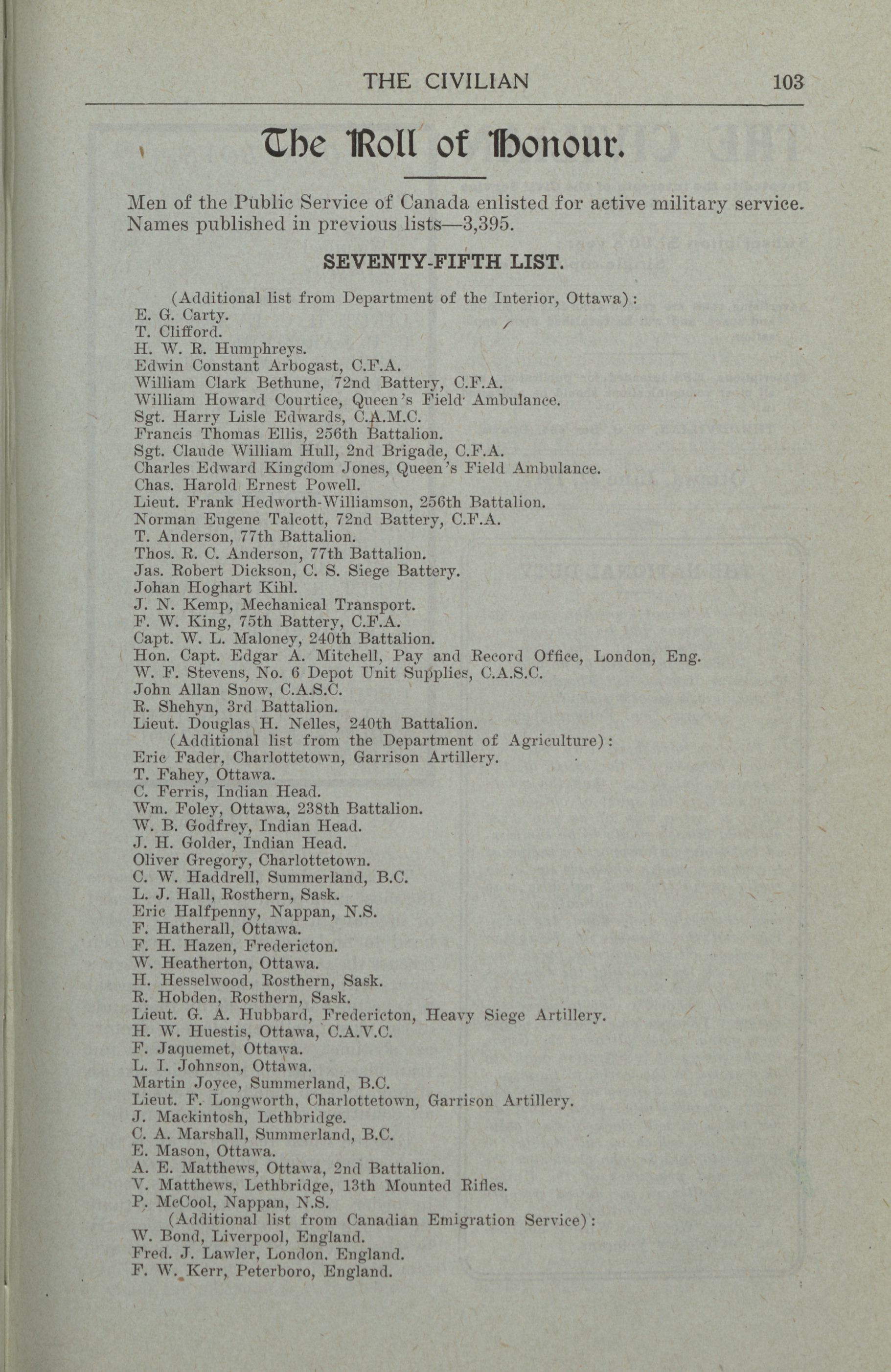 THE CIVILIAN 103

The Roll of Honour.

Men of the Public Service of Canada enlisted for active military service. Names published in previous lists—3,395.

SEVENTY-FIFTH LIST.

(Additional list from Department of the Interior, Ottawa):
E. G. Carty.
T. Clifford.
H. W. R. Humphreys.
Edwin Constant Arbogast, C.F.A.
William Clark Bethune, 72nd Battery, C.F.A.
William Howard Courtice, Queen's Field Ambulance.
Sgt. Harry Lisle Edwards, C.A.M.C.
Francis Thomas Ellis, 256th Battalion.
Sgt. Claude William Hull, 2nd Brigade, C.F.A.
Charles Edward Kingdom Jones, Queen's Field Ambulance.
Chas. Harold Ernest Powell.
Lieut. Frank Hedworth-Williamson, 256th Battalion.
Norman Eugene Talcott, 72nd Battery, C.F.A.
T. Anderson, 77th Battalion.
Thos. R. C. Anderson, 77th Battalion.
Jas. Robert Dickson, C. S. Siege Battery.
Johan Hoghart Kihl.
J. N. Kemp, Mechanical Transport.
F. W. King, 75th Battery, C.F.A.
Capt. W. L. Maloney, 240th Battalion.
Hon. Capt. Edgar A. Mitchell, Pay and Record Office, London, Eng.
W. F. Stevens, No. 6 Depot Unit Supplies, C.A.S.C.
John Allan Snow, C.A.S.C.
R. Shehyn, 3rd Battalion.
Lieut. Douglas H. Nelles, 240th Battalion.
(Additional list from the Department of Agriculture):
Eric Fader, Charlottetown, Garrison Artillery.
T. Fahey, Ottawa.
C. Ferris, Indian Head.
Wm. Foley, Ottawa, 238th Battalion.
W. B. Godfrey, Indian Head.
J. H. Golder, Indian Head.
Oliver Gregory, Charlottetown.
C. W. Haddrell, Summerland, B.C.
L. J. Hall, Rosthern, Sask.
Eric Halfpenny, Nappan, N.S.
F. Hatherall, Ottawa.
F. H. Hazen, Fredericton.
W. Heatherton, Ottawa.
H. Hesselwood, Rosthern, Sask.
R. Hobden, Rosthern, Sask.
Lieut. G. A. Hubbard, Fredericton, Heavy Siege Artillery.
H. W. Huestis, Ottawa, C.A.V.C.
F. Jaquemet, Ottawa.
L. I. Johnson, Ottawa.
Martin Joyce, Summerland, B.C.
Lieut. F. Longworth, Charlottetown, Garrison Artillery.
J. Mackintosh, Lethbridge.
C. A. Marshall, Summerland, B.C.
E. Mason, Ottawa.
A. E. Matthews, Ottawa, 2nd Battalion.
V. Matthews, Lethbridge, 13th Mounted Rifles.
P. McCool, Nappan, N.S.
(Additional list from Canadian Emigration Service):
W. Bond, Liverpool, England.
Fred. J. Lawler, London, England.
F. W. Kerr, Peterboro, England.